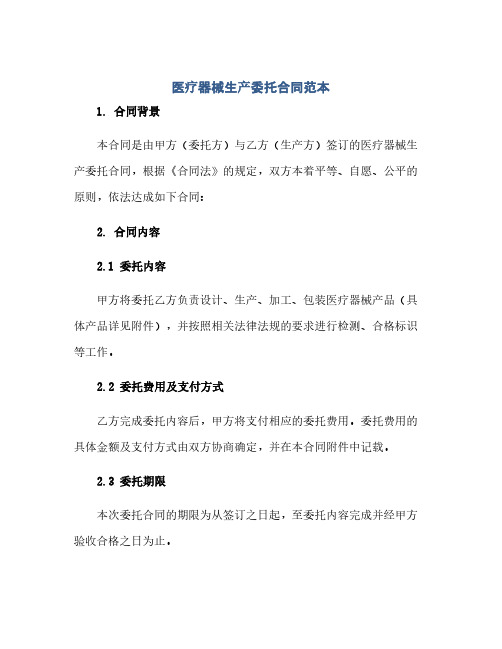 医疗器械生产委托合同范本

1. 合同背景

本合同是由甲方（委托方）与乙方（生产方）签订的医疗器械生产委托合同，根据《合同法》的规定，双方本着平等、自愿、公平的原则，依法达成如下合同：

2. 合同内容

2.1 委托内容

甲方将委托乙方负责设计、生产、加工、包装医疗器械产品（具体产品详见附件），并按照相关法律法规的要求进行检测、合格标识等工作。

2.2 委托费用及支付方式

乙方完成委托内容后，甲方将支付相应的委托费用。委托费用的具体金额及支付方式由双方协商确定，并在本合同附件中记载。

2.3 委托期限

本次委托合同的期限为从签订之日起，至委托内容完成并经甲方验收合格之日为止。